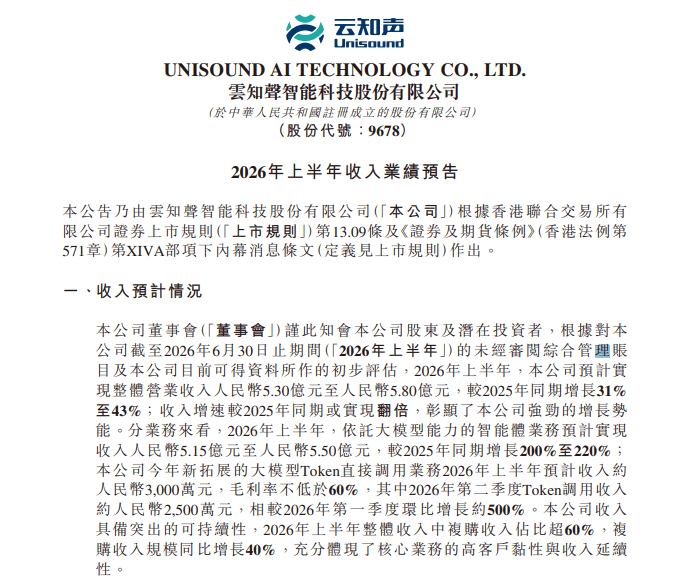 云知声
Unisound

UNISOUND AI TECHNOLOGY CO., LTD.
雲知聲智能科技股份有限公司
(於中華人民共和國註冊成立的股份有限公司)
(股份代號:9678)

2026年上半年收入業績預告

本公告乃由雲知聲智能科技股份有限公司(「本公司」)根據香港聯合交易所有限公司證券上市規則(「上市規則」)第13.09條及《證券及期貨條例》(香港法例第571章)第XIVA部項下內幕消息條文(定義見上市規則)作出。

一、收入預計情況

本公司董事會(「董事會」)謹此知會本公司股東及潛在投資者,根據對本公司截至2026年6月30日止期間(「2026年上半年」)的未經審閱綜合管理賬目及本公司目前可得資料所作的初步評估,2026年上半年,本公司預計實現整體營業收入人民幣5.30億元至人民幣5.80億元,較2025年同期增長31%至43%;收入增速較2025年同期或實現翻倍,彰顯了本公司強勁的增長勢能。分業務來看,2026年上半年,依託大模型能力的智能體業務預計實現收入人民幣5.15億元至人民幣5.50億元,較2025年同期增長200%至220%;本公司今年新拓展的大模型Token直接調用業務2026年上半年預計收入約人民幣3,000萬元,毛利率不低於60%,其中2026年第二季度Token調用收入約人民幣2,500萬元,相較2026年第一季度環比增長約500%。本公司收入具備突出的可持續性,2026年上半年整體收入中複購收入佔比超60%,複購收入規模同比增長40%,充分體現了核心業務的高客戶黏性與收入延續性。